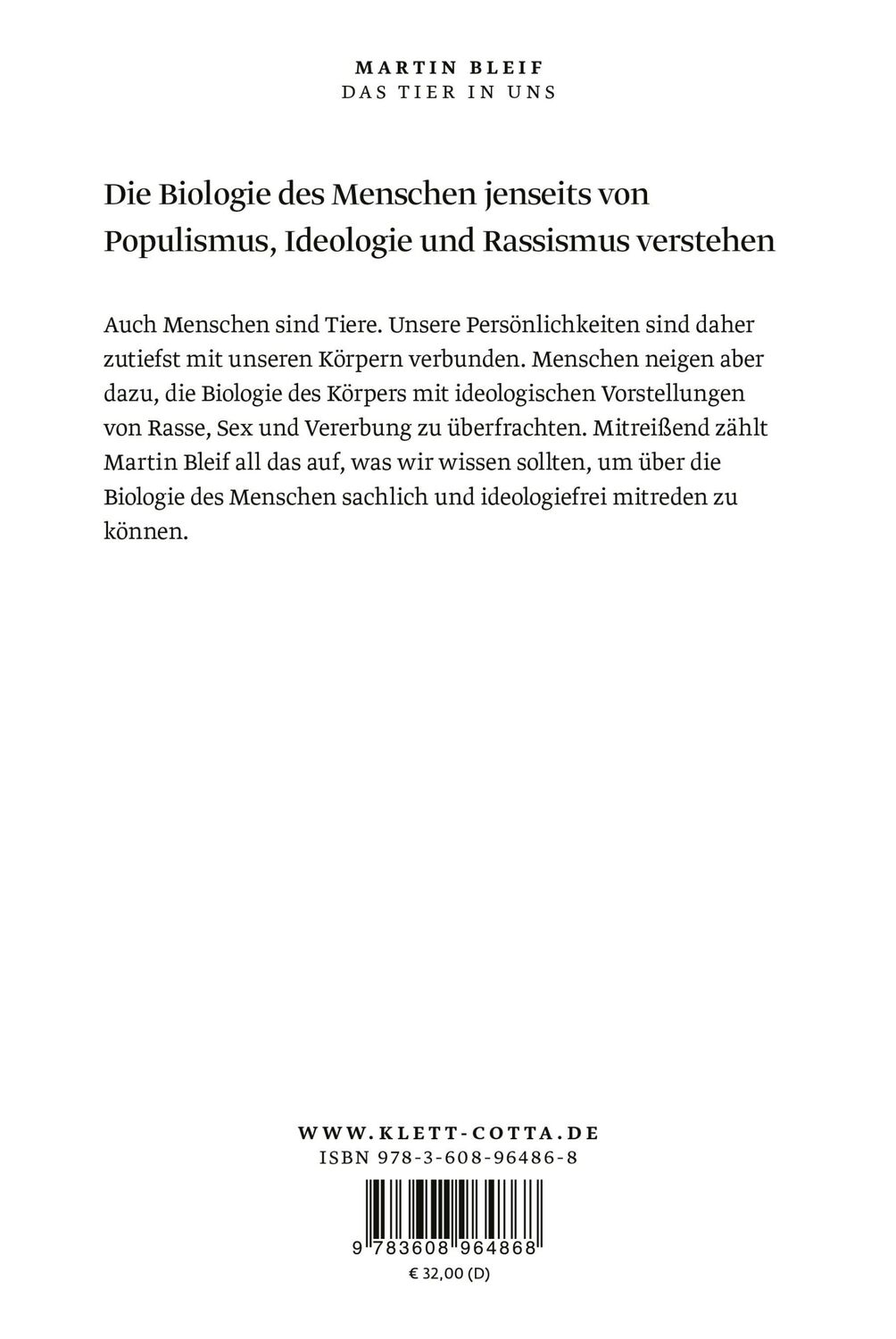 MARTIN BLEIF
DAS TIER IN UNS

Die Biologie des Menschen jenseits von Populismus, Ideologie und Rassismus verstehen

Auch Menschen sind Tiere. Unsere Persönlichkeiten sind daher zutiefst mit unseren Körpern verbunden. Menschen neigen aber dazu, die Biologie des Körpers mit ideologischen Vorstellungen von Rasse, Sex und Vererbung zu überfrachten. Mitreißend zählt Martin Bleif all das auf, was wir wissen sollten, um über die Biologie des Menschen sachlich und ideologiefrei mitreden zu können.

WWW.KLETT-COTTA.DE
ISBN 978-3-608-96486-8
9 783608 964868
€ 32,00 (D)